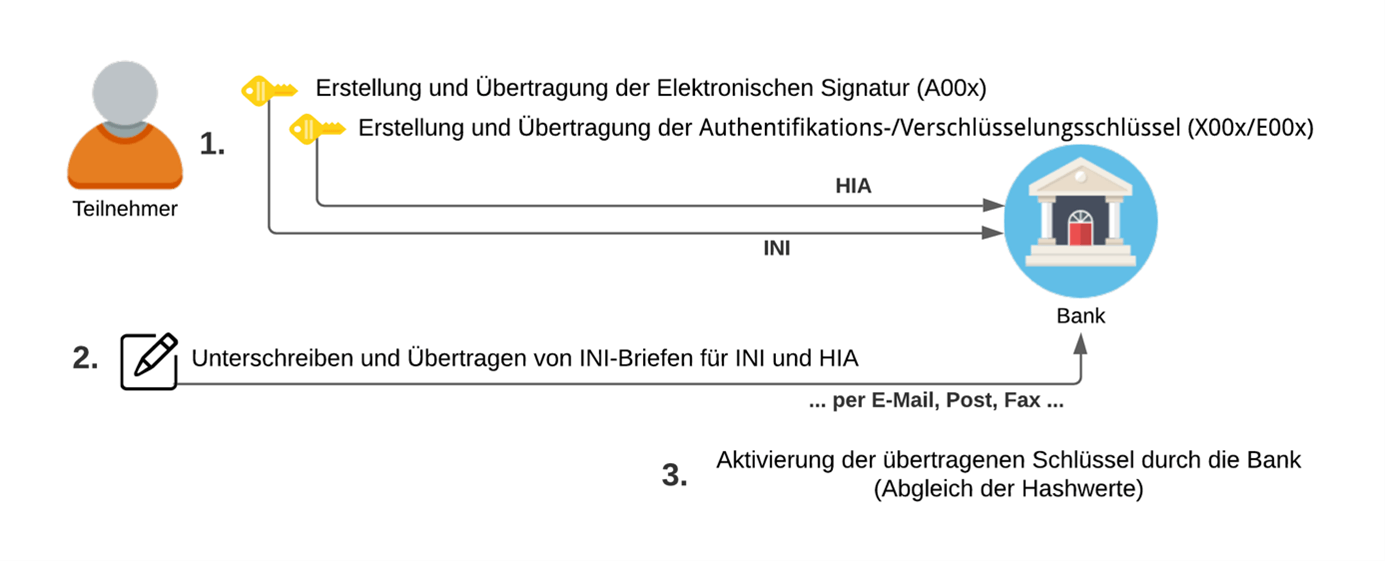 Teilnehmer

1.

Erstellung und Übertragung der Elektronischen Signatur (A00x)

Erstellung und Übertragung der Authentifikations-/Verschlüsselungsschlüssel (X00x/E00x)

HIA

INI

Bank

2.

Unterschreiben und Übertragen von INI-Briefen für INI und HIA

... per E-Mail, Post, Fax ...

3.

Aktivierung der übertragenen Schlüssel durch die Bank (Abgleich der Hashwerte)